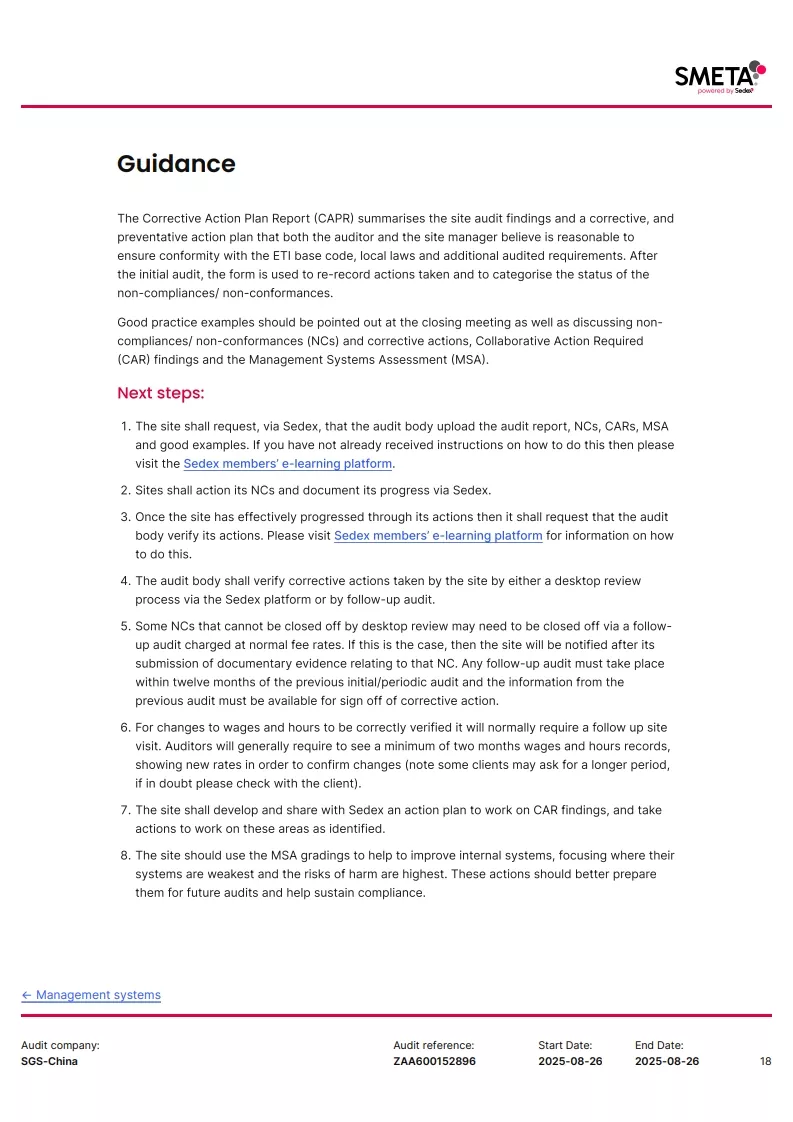 SMETA
powered by Sedex

Guidance

The Corrective Action Plan Report (CAPR) summarises the site audit findings and a corrective, and preventative action plan that both the auditor and the site manager believe is reasonable to ensure conformity with the ETI base code, local laws and additional audited requirements. After the initial audit, the form is used to re-record actions taken and to categorise the status of the non-compliances/ non-conformances.

Good practice examples should be pointed out at the closing meeting as well as discussing non-compliances/ non-conformances (NCs) and corrective actions, Collaborative Action Required (CAR) findings and the Management Systems Assessment (MSA).

Next steps:

1. The site shall request, via Sedex, that the audit body upload the audit report, NCs, CARs, MSA and good examples. If you have not already received instructions on how to do this then please visit the Sedex members' e-learning platform.

2. Sites shall action its NCs and document its progress via Sedex.

3. Once the site has effectively progressed through its actions then it shall request that the audit body verify its actions. Please visit Sedex members' e-learning platform for information on how to do this.

4. The audit body shall verify corrective actions taken by the site by either a desktop review process via the Sedex platform or by follow-up audit.

5. Some NCs that cannot be closed off by desktop review may need to be closed off via a follow-up audit charged at normal fee rates. If this is the case, then the site will be notified after its submission of documentary evidence relating to that NC. Any follow-up audit must take place within twelve months of the previous initial/periodic audit and the information from the previous audit must be available for sign off of corrective action.

6. For changes to wages and hours to be correctly verified it will normally require a follow up site visit. Auditors will generally require to see a minimum of two months wages and hours records, showing new rates in order to confirm changes (note some clients may ask for a longer period, if in doubt please check with the client).

7. The site shall develop and share with Sedex an action plan to work on CAR findings, and take actions to work on these areas as identified.

8. The site should use the MSA gradings to help to improve internal systems, focusing where their systems are weakest and the risks of harm are highest. These actions should better prepare them for future audits and help sustain compliance.

← Management systems

Audit company:
SGS-China

Audit reference:
ZAA600152896

Start Date:
2025-08-26

End Date:
2025-08-26

18